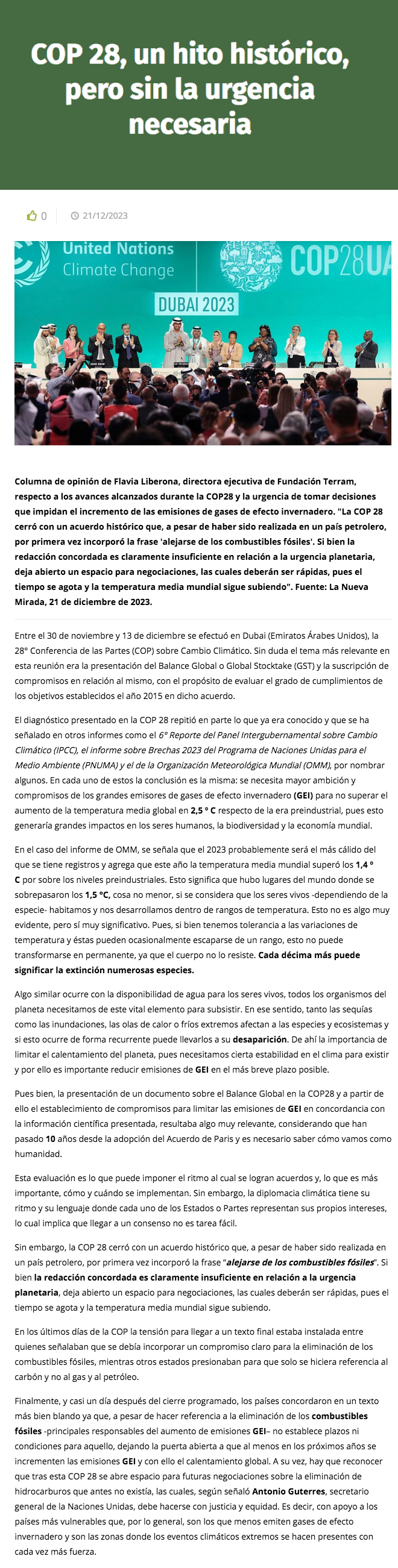 COP 28, un hito histórico, pero sin la urgencia necesaria

0 21/12/2023

United Nations Climate Change
COP28UA
DUBAI 2023

Columna de opinión de Flavia Liberona, directora ejecutiva de Fundación Terram, respecto a los avances alcanzados durante la COP28 y la urgencia de tomar decisiones que impidan el incremento de las emisiones de gases de efecto invernadero. "La COP 28 cerró con un acuerdo histórico que, a pesar de haber sido realizada en un país petrolero, por primera vez incorporó la frase 'alejarse de los combustibles fósiles'. Si bien la redacción concordada es claramente insuficiente en relación a la urgencia planetaria, deja abierto un espacio para negociaciones, las cuales deberán ser rápidas, pues el tiempo se agota y la temperatura media mundial sigue subiendo". Fuente: La Nueva Mirada, 21 de diciembre de 2023.

Entre el 30 de noviembre y 13 de diciembre se efectuó en Dubai (Emiratos Árabes Unidos), la 28° Conferencia de las Partes (COP) sobre Cambio Climático. Sin duda el tema más relevante en esta reunión era la presentación del Balance Global o Global Stocktake (GST) y la suscripción de compromisos en relación al mismo, con el propósito de evaluar el grado de cumplimientos de los objetivos establecidos el año 2015 en dicho acuerdo.

El diagnóstico presentado en la COP 28 repitió en parte lo que ya era conocido y que se ha señalado en otros informes como el 6° Reporte del Panel Intergubernamental sobre Cambio Climático (IPCC), el informe sobre Brechas 2023 del Programa de Naciones Unidas para el Medio Ambiente (PNUMA) y el de la Organización Meteorológica Mundial (OMM), por nombrar algunos. En cada uno de estos la conclusión es la misma: se necesita mayor ambición y compromisos de los grandes emisores de gases de efecto invernadero (GEI) para no superar el aumento de la temperatura media global en 2,5 ° C respecto de la era preindustrial, pues esto generaría grandes impactos en los seres humanos, la biodiversidad y la economía mundial.

En el caso del informe de OMM, se señala que el 2023 probablemente será el más cálido del que se tiene registros y agrega que este año la temperatura media mundial superó los 1,4 ° C por sobre los niveles preindustriales. Esto significa que hubo lugares del mundo donde se sobrepasaron los 1,5 °C, cosa no menor, si se considera que los seres vivos -dependiendo de la especie- habitamos y nos desarrollamos dentro de rangos de temperatura. Esto no es algo muy evidente, pero sí muy significativo. Pues, si bien tenemos tolerancia a las variaciones de temperatura y éstas pueden ocasionalmente escaparse de un rango, esto no puede transformarse en permanente, ya que el cuerpo no lo resiste. Cada décima más puede significar la extinción numerosas especies.

Algo similar ocurre con la disponibilidad de agua para los seres vivos, todos los organismos del planeta necesitamos de este vital elemento para subsistir. En ese sentido, tanto las sequías como las inundaciones, las olas de calor o fríos extremos afectan a las especies y ecosistemas y si esto ocurre de forma recurrente puede llevarlos a su desaparición. De ahí la importancia de limitar el calentamiento del planeta, pues necesitamos cierta estabilidad en el clima para existir y por ello es importante reducir emisiones de GEI en el más breve plazo posible.

Pues bien, la presentación de un documento sobre el Balance Global en la COP28 y a partir de ello el establecimiento de compromisos para limitar las emisiones de GEI en concordancia con la información científica presentada, resultaba algo muy relevante, considerando que han pasado 10 años desde la adopción del Acuerdo de Paris y es necesario saber cómo vamos como humanidad.

Esta evaluación es lo que puede imponer el ritmo al cual se logran acuerdos y, lo que es más importante, cómo y cuándo se implementan. Sin embargo, la diplomacia climática tiene su ritmo y su lenguaje donde cada uno de los Estados o Partes representan sus propios intereses, lo cual implica que llegar a un consenso no es tarea fácil.

Sin embargo, la COP 28 cerró con un acuerdo histórico que, a pesar de haber sido realizada en un país petrolero, por primera vez incorporó la frase "alejarse de los combustibles fósiles". Si bien la redacción concordada es claramente insuficiente en relación a la urgencia planetaria, deja abierto un espacio para negociaciones, las cuales deberán ser rápidas, pues el tiempo se agota y la temperatura media mundial sigue subiendo.

En los últimos días de la COP la tensión para llegar a un texto final estaba instalada entre quienes señalaban que se debía incorporar un compromiso claro para la eliminación de los combustibles fósiles, mientras otros estados presionaban para que solo se hiciera referencia al carbón y no al gas y al petróleo.

Finalmente, y casi un día después del cierre programado, los países concordaron en un texto más bien blando ya que, a pesar de hacer referencia a la eliminación de los combustibles fósiles -principales responsables del aumento de emisiones GEI– no establece plazos ni condiciones para aquello, dejando la puerta abierta a que al menos en los próximos años se incrementen las emisiones GEI y con ello el calentamiento global. A su vez, hay que reconocer que tras esta COP 28 se abre espacio para futuras negociaciones sobre la eliminación de hidrocarburos que antes no existía, las cuales, según señaló Antonio Guterres, secretario general de la Naciones Unidas, debe hacerse con justicia y equidad. Es decir, con apoyo a los países más vulnerables que, por lo general, son los que menos emiten gases de efecto invernadero y son las zonas donde los eventos climáticos extremos se hacen presentes con cada vez más fuerza.